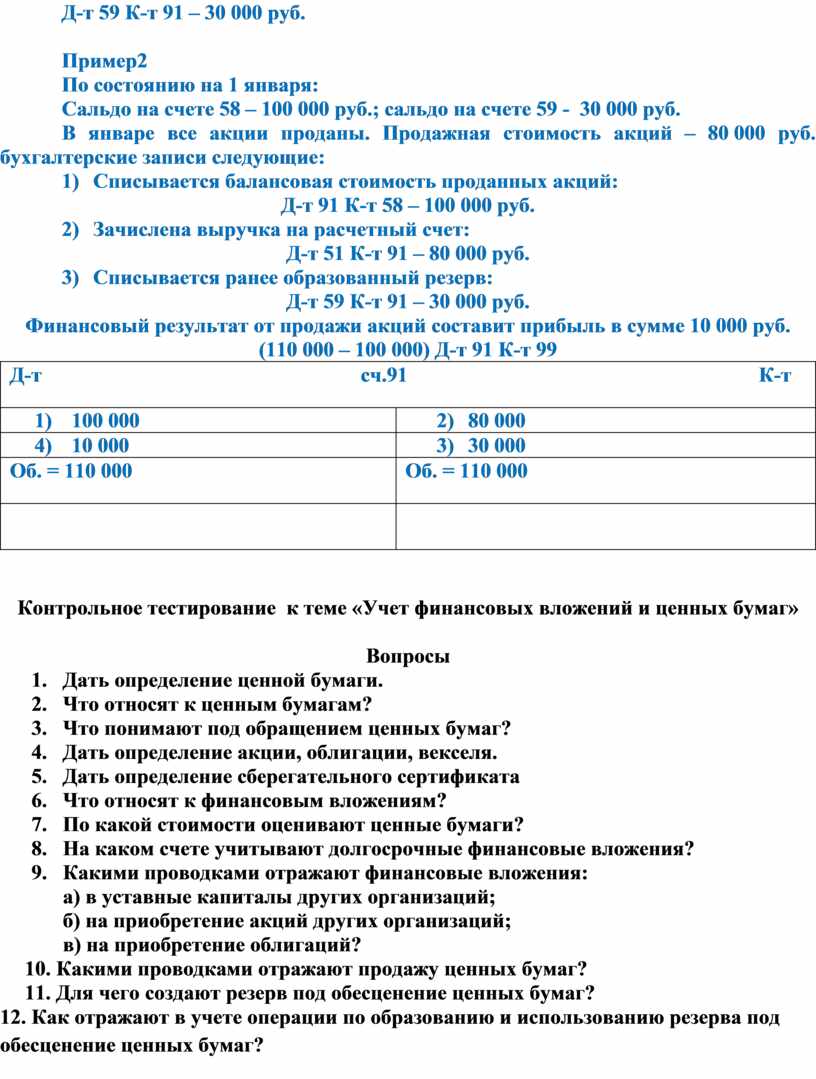 Д-т 59 К-т 91 – 30 000 руб.

Пример2

По состоянию на 1 января:

Сальдо на счете 58 – 100 000 руб.; сальдо на счете 59 - 30 000 руб.

В январе все акции проданы. Продажная стоимость акций – 80 000 руб. бухгалтерские записи следующие:

1) Списывается балансовая стоимость проданных акций:

Д-т 91 К-т 58 – 100 000 руб.

2) Зачислена выручка на расчетный счет:

Д-т 51 К-т 91 – 80 000 руб.

3) Списывается ранее образованный резерв:

Д-т 59 К-т 91 – 30 000 руб.

Финансовый результат от продажи акций составит прибыль в сумме 10 000 руб. (110 000 – 100 000) Д-т 91 К-т 99

| Д-т сч.91 | К-т |
|---|---|
| 1) 100 000 | 2) 80 000 |
| 4) 10 000 | 3) 30 000 |
| Об. = 110 000 | Об. = 110 000 |
| | |

Контрольное тестирование к теме «Учет финансовых вложений и ценных бумаг»

Вопросы

1. Дать определение ценной бумаги.
2. Что относят к ценным бумагам?
3. Что понимают под обращением ценных бумаг?
4. Дать определение акции, облигации, векселя.
5. Дать определение сберегательного сертификата
6. Что относят к финансовым вложениям?
7. По какой стоимости оценивают ценные бумаги?
8. На каком счете учитывают долгосрочные финансовые вложения?
9. Какими проводками отражают финансовые вложения:
а) в уставные капиталы других организаций;
б) на приобретение акций других организаций;
в) на приобретение облигаций?
10. Какими проводками отражают продажу ценных бумаг?
11. Для чего создают резерв под обесценение ценных бумаг?
12. Как отражают в учете операции по образованию и использованию резерва под обесценение ценных бумаг?